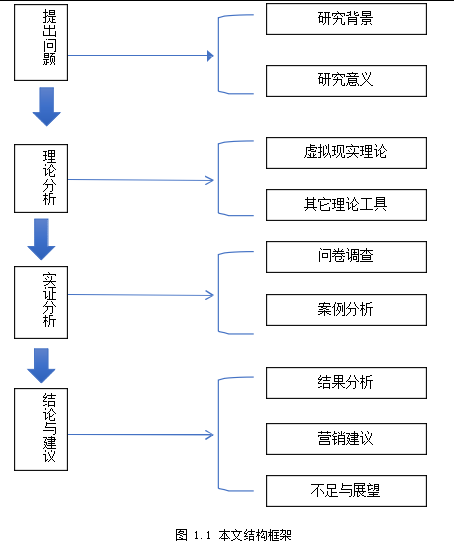 提出问题

研究背景

研究意义

理论分析

虚拟现实理论

其它理论工具

实证分析

问卷调查

案例分析

结论与建议

结果分析

营销建议

不足与展望

图 1.1 本文结构框架